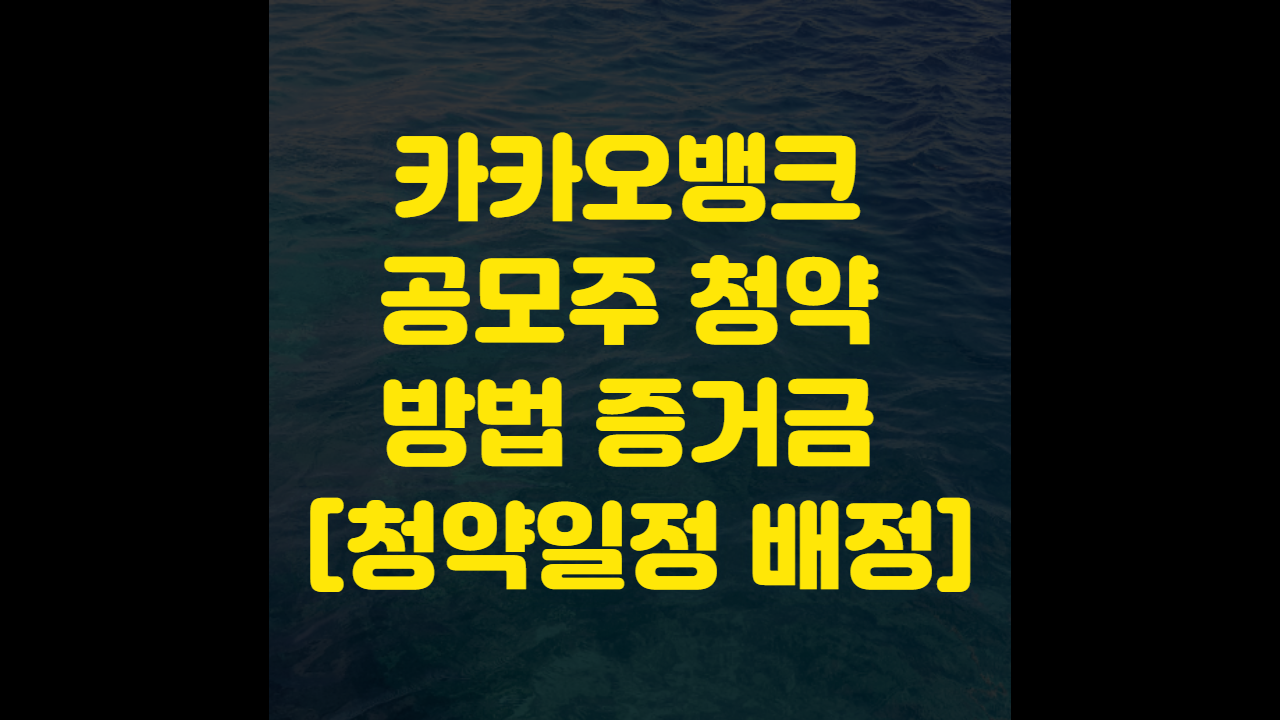 카카오뱅크
공모주 청약
방법 증거금
[청약일정 배정]